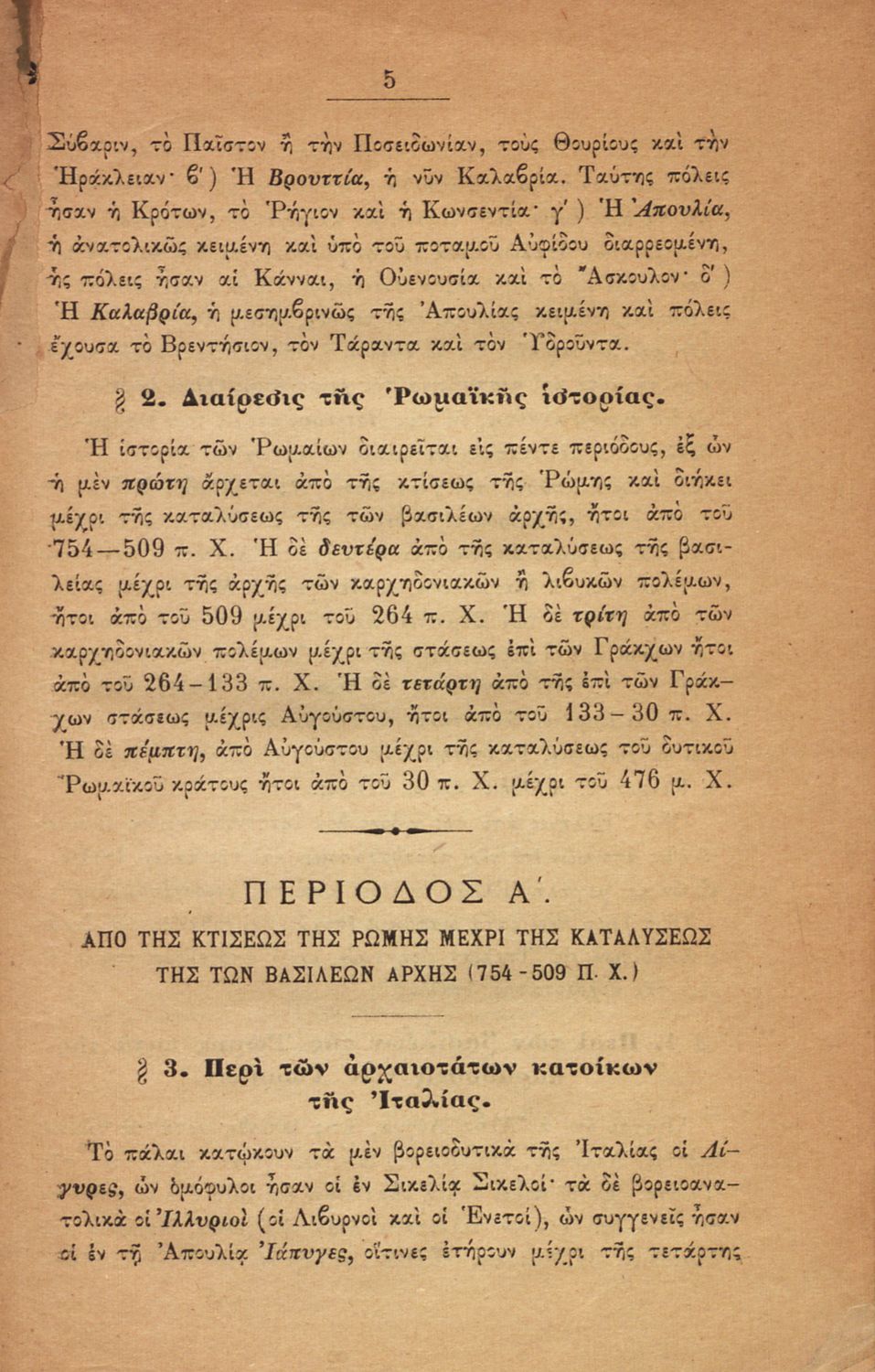 5

Σύβαριν, τὸ Παῖστον ἢ τὴν Ποσειδωνίαν, τοὺς Θουρίους καὶ τὴν Ἡράκλειαν· β΄) Ἡ Βρουττία, ἡ νῦν Καλαβρία. Ταύτης πόλεις ἦσαν ἡ Κρότων, τὸ Ῥήγιον καὶ ἡ Κωνσεντία· γ΄) Ἡ Ἀπουλία, ἡ ἀνατολικῶς κειμένη καὶ ὑπὸ τοῦ ποταμοῦ Αὐφίδου διαρρεομένη, ἧς πόλεις ἦσαν αἱ Κάνναι, ἡ Οὐενουσία καὶ τὸ Ἄσκουλον· δ΄) Ἡ Καλαβρία, ἡ μεσημβρινῶς τῆς Ἀπουλίας κειμένη καὶ πόλεις ἔχουσα τὸ Βρεντήσιον, τὸν Τάραντα καὶ τὸν Ὑδροῦντα.

§ 2. Διαίρεσις τῆς Ῥωμαϊκῆς ἱστορίας.

Ἡ ἱστορία τῶν Ῥωμαίων διαιρεῖται εἰς πέντε περιόδους, ἐξ ὧν ἡ μὲν πρώτη ἄρχεται ἀπὸ τῆς κτίσεως τῆς Ῥώμης καὶ διήκει μέχρι τῆς καταλύσεως τῆς τῶν βασιλέων ἀρχῆς, ἤτοι ἀπὸ τοῦ 754—509 π. Χ. Ἡ δὲ δευτέρα ἀπὸ τῆς καταλύσεως τῆς βασιλείας μέχρι τῆς ἀρχῆς τῶν καρχηδονιακῶν ἢ λιβυκῶν πολέμων, ἤτοι ἀπὸ τοῦ 509 μέχρι τοῦ 264 π. Χ. Ἡ δὲ τρίτη ἀπὸ τῶν καρχηδονιακῶν πολέμων μέχρι τῆς στάσεως ἐπὶ τῶν Γράκχων ἤτοι ἀπὸ τοῦ 264-133 π. Χ. Ἡ δὲ τετάρτη ἀπὸ τῆς ἐπὶ τῶν Γράκχων στάσεως μέχρις Αὐγούστου, ἤτοι ἀπὸ τοῦ 133-30 π. Χ. Ἡ δὲ πέμπτη, ἀπὸ Αὐγούστου μέχρι τῆς καταλύσεως τοῦ δυτικοῦ Ῥωμαϊκοῦ κράτους ἤτοι ἀπὸ τοῦ 30 π. Χ. μέχρι τοῦ 476 μ. Χ.

ΠΕΡΙΟΔΟΣ Α΄.

ΑΠΟ ΤΗΣ ΚΤΙΣΕΩΣ ΤΗΣ ΡΩΜΗΣ ΜΕΧΡΙ ΤΗΣ ΚΑΤΑΛΥΣΕΩΣ ΤΗΣ ΤΩΝ ΒΑΣΙΛΕΩΝ ΑΡΧΗΣ (754-509 Π. Χ.)

§ 3. Περὶ τῶν ἀρχαιοτάτων κατοίκων τῆς Ἰταλίας.

Τὸ πάλαι κατῴκουν τὰ μὲν βορειοδυτικὰ τῆς Ἰταλίας οἱ Λίγυρες, ὧν ὁμόφυλοι ἦσαν οἱ ἐν Σικελίᾳ Σικελοί· τὰ δὲ βορειοανατολικὰ οἱ Ἰλλυριοὶ (οἱ Λιβυρνοὶ καὶ οἱ Ἐνετοί), ὧν συγγενεῖς ἦσαν οἱ ἐν τῇ Ἀπουλίᾳ Ἰάπυγες, οἵτινες ἐτήρουν μέχρι τῆς τετάρτης